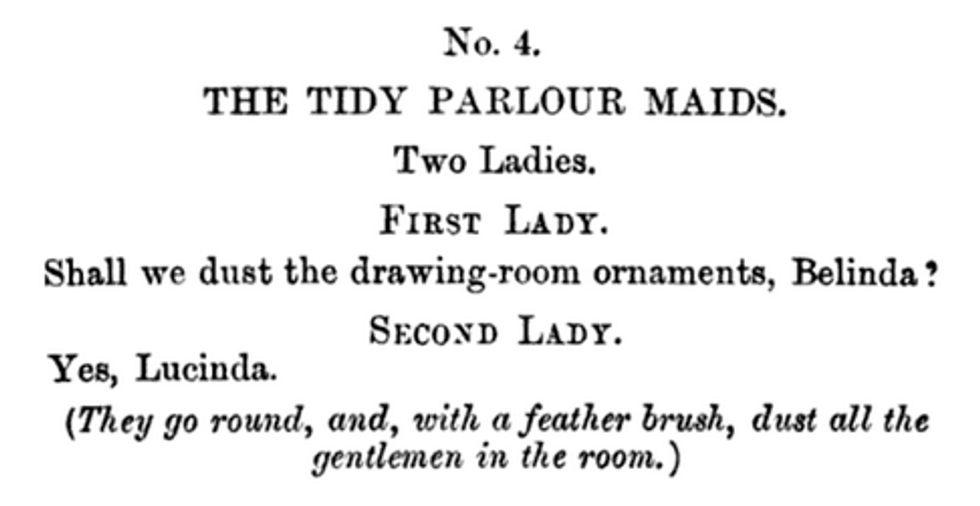 No. 4.

THE TIDY PARLOUR MAIDS.

Two Ladies.

FIRST LADY.

Shall we dust the drawing-room ornaments, Belinda?

SECOND LADY.

Yes, Lucinda.

(They go round, and, with a feather brush, dust all the gentlemen in the room.)